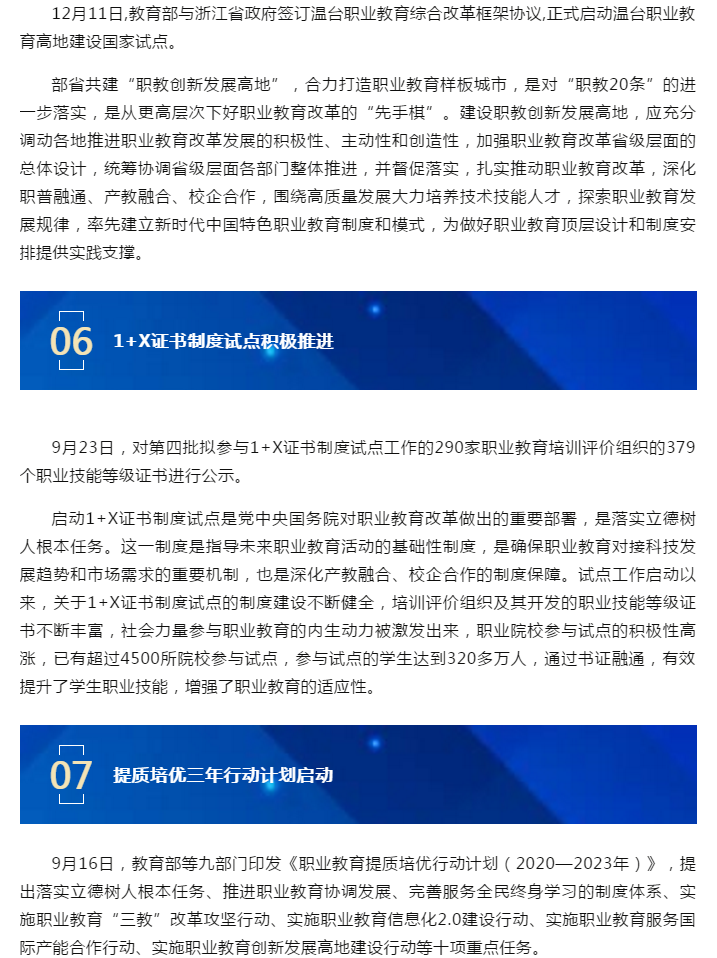 12月11日,教育部与浙江省政府签订温台职业教育综合改革框架协议,正式启动温台职业教育高地建设国家试点。

部省共建“职教创新发展高地”，合力打造职业教育样板城市，是对“职教20条”的进一步落实，是从更高层次下好职业教育改革的“先手棋”。建设职教创新发展高地，应充分调动各地推进职业教育改革发展的积极性、主动性和创造性，加强职业教育改革省级层面的总体设计，统筹协调省级层面各部门整体推进，并督促落实，扎实推动职业教育改革，深化职普融通、产教融合、校企合作，围绕高质量发展大力培养技术技能人才，探索职业教育发展规律，率先建立新时代中国特色职业教育制度和模式，为做好职业教育顶层设计和制度安排提供实践支撑。

06 1+X证书制度试点积极推进

9月23日，对第四批拟参与1+X证书制度试点工作的290家职业教育培训评价组织的379个职业技能等级证书进行公示。

启动1+X证书制度试点是党中央国务院对职业教育改革做出的重要部署，是落实立德树人根本任务。这一制度是指导未来职业教育活动的基础性制度，是确保职业教育对接科技发展趋势和市场需求的重要机制，也是深化产教融合、校企合作的制度保障。试点工作启动以来，关于1+X证书制度试点的制度建设不断健全，培训评价组织及其开发的职业技能等级证书不断丰富，社会力量参与职业教育的内生动力被激发出来，职业院校参与试点的积极性高涨，已有超过4500所院校参与试点，参与试点的学生达到320多万人，通过书证融通，有效提升了学生职业技能，增强了职业教育的适应性。

07 提质培优三年行动计划启动

9月16日，教育部等九部门印发《职业教育提质培优行动计划（2020—2023年）》，提出落实立德树人根本任务、推进职业教育协调发展、完善服务全民终身学习的制度体系、实施职业教育“三教”改革攻坚行动、实施职业教育信息化2.0建设行动、实施职业教育服务国际产能合作行动、实施职业教育创新发展高地建设行动等十项重点任务。